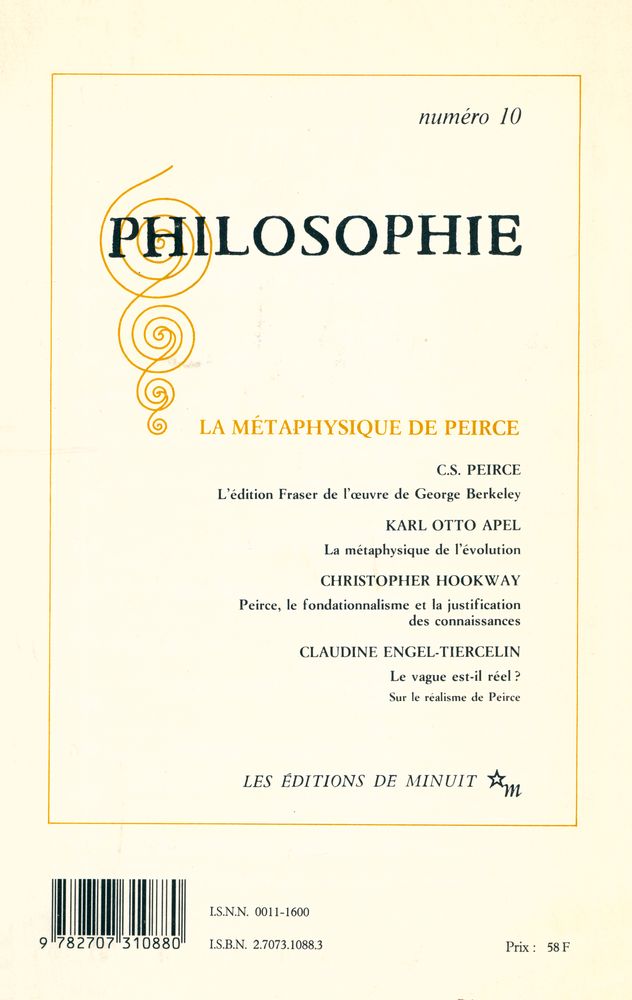 numéro 10

PHILOSOPHIE

LA MÉTAPHYSIQUE DE PEIRCE

C.S. PEIRCE

L'édition Fraser de l'œuvre de George Berkeley

KARL OTTO APEL

La métaphysique de l'évolution

CHRISTOPHER HOOKWAY

Peirce, le fondationnalisme et la justification des connaissances

CLAUDINE ENGEL-TIERCELIN

Le vague est-il réel ?

Sur le réalisme de Peirce

LES ÉDITIONS DE MINUIT m

9 782707 310880

I.S.N.N. 0011-1600

I.S.B.N. 2.7073.1088.3

Prix : 58 F